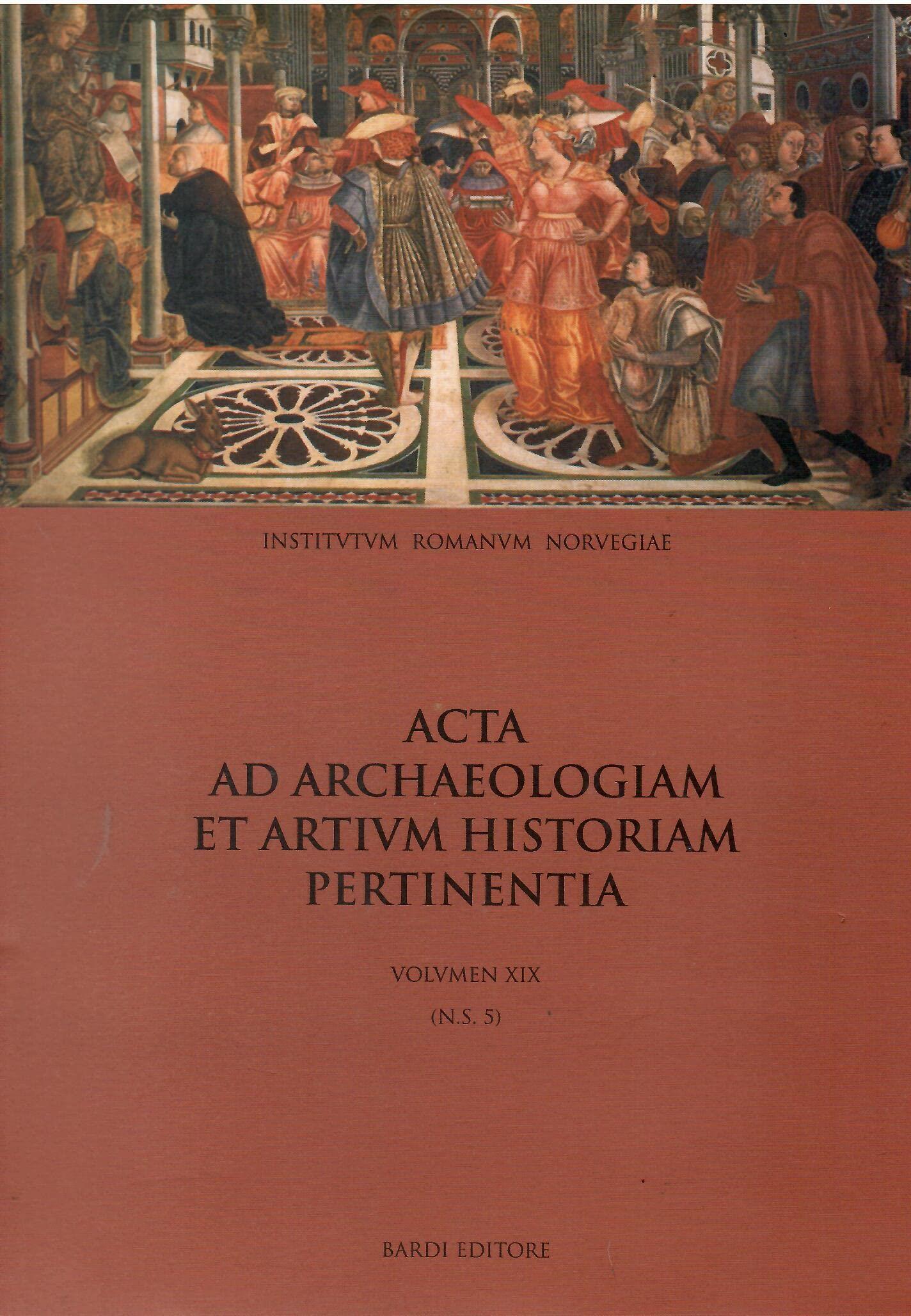 INSTITVTVM ROMANVM NORVEGIAE

ACTA
AD ARCHAEOLOGIAM
ET ARTIVM HISTORIAM
PERTINENTIA

VOLVMEN XIX

(N.S. 5)

BARDI EDITORE